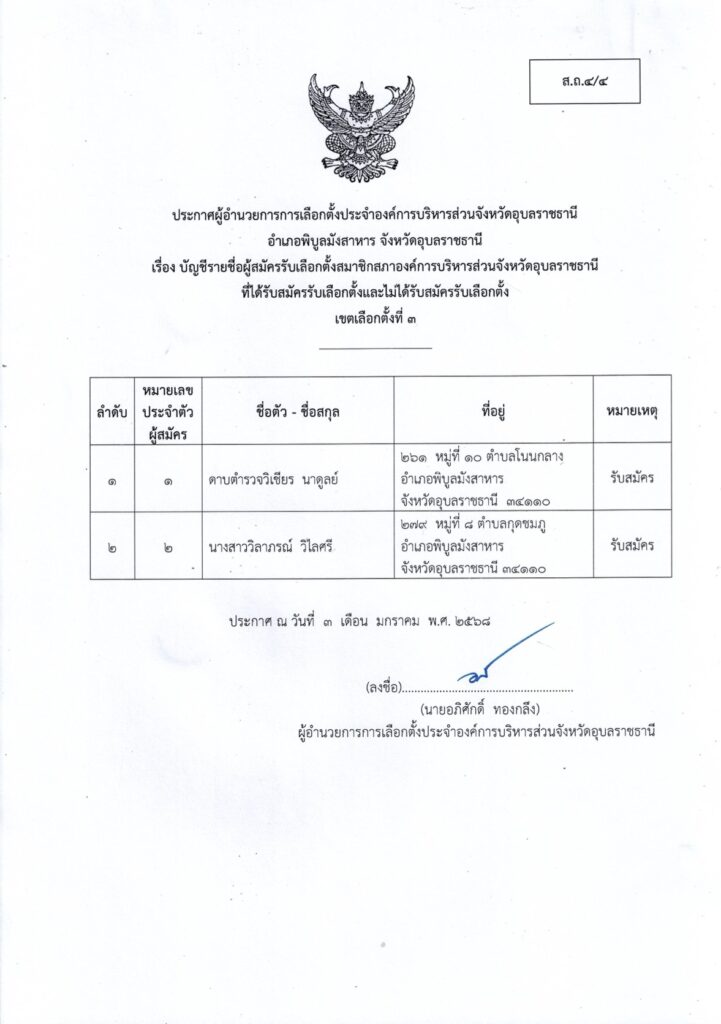 ส.ถ.๔/๔

ประกาศผู้อำนวยการการเลือกตั้งประจำองค์การบริหารส่วนจังหวัดอุบลราชธานี
อำเภอพิบูลมังสาหาร จังหวัดอุบลราชธานี
เรื่อง บัญชีรายชื่อผู้สมัครรับเลือกตั้งสมาชิกสภาองค์การบริหารส่วนจังหวัดอุบลราชธานี
ที่ได้รับสมัครรับเลือกตั้งและไม่ได้รับสมัครรับเลือกตั้ง
เขตเลือกตั้งที่ ๓

| ลำดับ | หมายเลขประจำตัวผู้สมัคร | ชื่อตัว - ชื่อสกุล | ที่อยู่ | หมายเหตุ |
|---|---|---|---|---|
| ๑ | ๑ | ดาบตำรวจวิเชียร นาดูลย์ | ๒๖๑ หมู่ที่ ๑๐ ตำบลโนนกลาง อำเภอพิบูลมังสาหาร จังหวัดอุบลราชธานี ๓๔๑๑๐ | รับสมัคร |
| ๒ | ๒ | นางสาววิลาภรณ์ วิไลศรี | ๒๗๙ หมู่ที่ ๘ ตำบลกุดชมภู อำเภอพิบูลมังสาหาร จังหวัดอุบลราชธานี ๓๔๑๑๐ | รับสมัคร |

ประกาศ ณ วันที่ ๓ เดือน มกราคม พ.ศ. ๒๕๖๘

(ลงชื่อ)........................................................
(นายอภิศักดิ์ ทองกลึง)
ผู้อำนวยการการเลือกตั้งประจำองค์การบริหารส่วนจังหวัดอุบลราชธานี